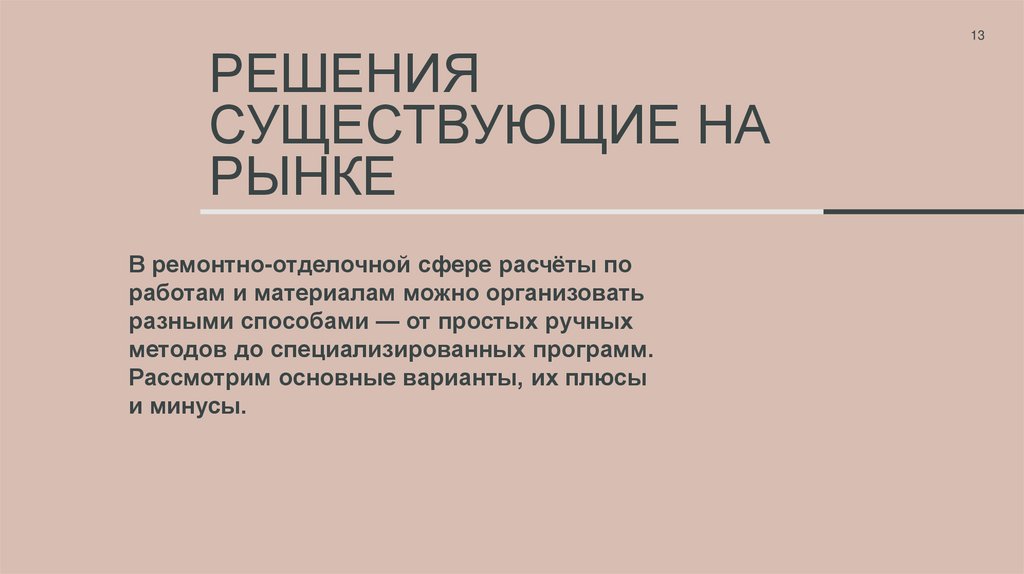 13

РЕШЕНИЯ СУЩЕСТВУЮЩИЕ НА РЫНКЕ

В ремонтно-отделочной сфере расчёты по работам и материалам можно организовать разными способами — от простых ручных методов до специализированных программ. Рассмотрим основные варианты, их плюсы и минусы.